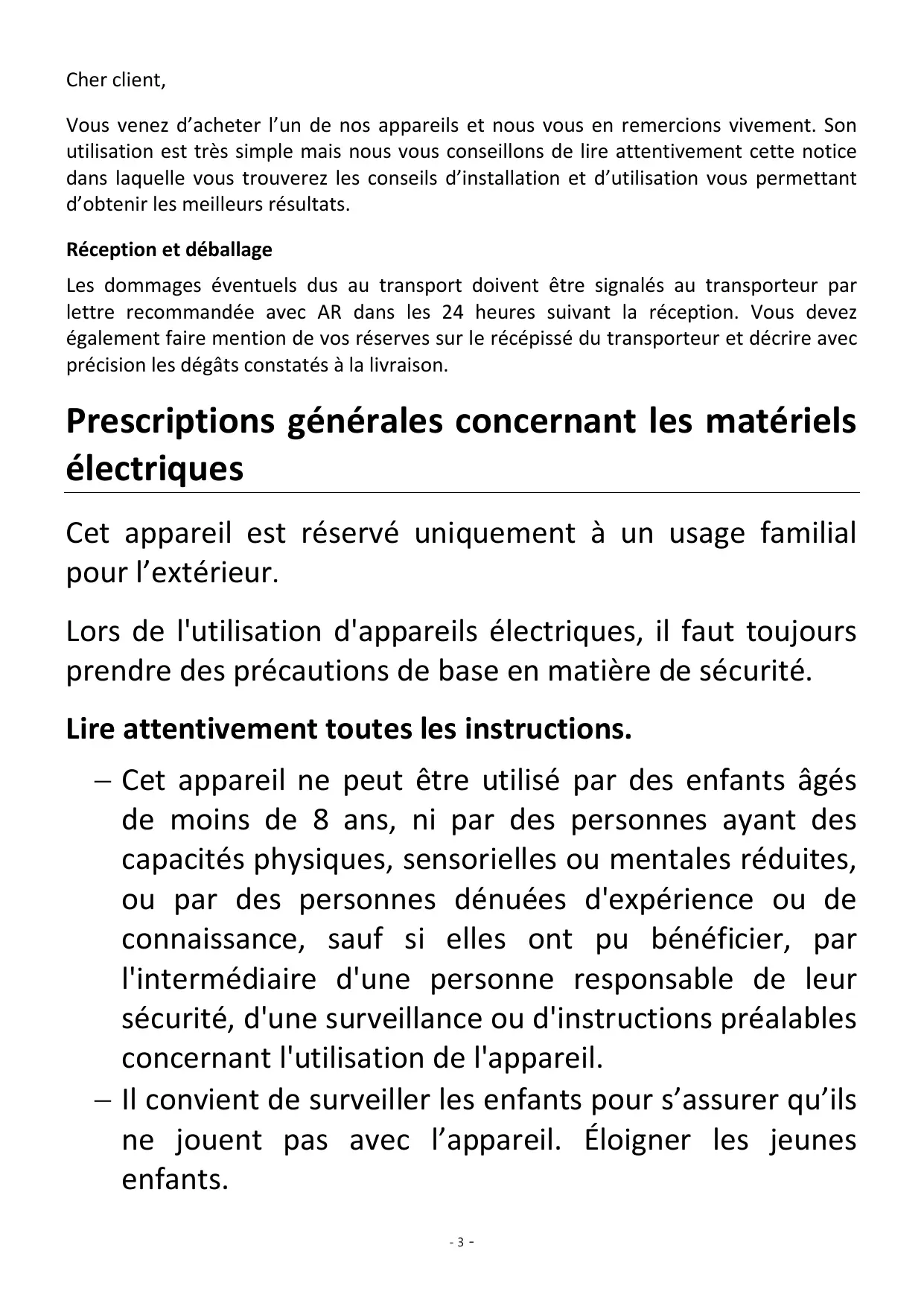 Cher client,

Vous venez d’acheter l’un de nos appareils et nous vous en remercions vivement. Son utilisation est très simple mais nous vous conseillons de lire attentivement cette notice dans laquelle vous trouverez les conseils d’installation et d’utilisation vous permettant d’obtenir les meilleurs résultats.

Réception et déballage

Les dommages éventuels dus au transport doivent être signalés au transporteur par lettre recommandée avec AR dans les 24 heures suivant la réception. Vous devez également faire mention de vos réserves sur le récépissé du transporteur et décrire avec précision les dégâts constatés à la livraison.

Prescriptions générales concernant les matériels électriques

Cet appareil est réservé uniquement à un usage familial pour l’extérieur.

Lors de l'utilisation d'appareils électriques, il faut toujours prendre des précautions de base en matière de sécurité.

Lire attentivement toutes les instructions.

– Cet appareil ne peut être utilisé par des enfants âgés de moins de 8 ans, ni par des personnes ayant des capacités physiques, sensorielles ou mentales réduites, ou par des personnes dénuées d'expérience ou de connaissance, sauf si elles ont pu bénéficier, par l'intermédiaire d'une personne responsable de leur sécurité, d'une surveillance ou d'instructions préalables concernant l'utilisation de l'appareil.
– Il convient de surveiller les enfants pour s’assurer qu’ils ne jouent pas avec l’appareil. Éloigner les jeunes enfants.

- 3 -